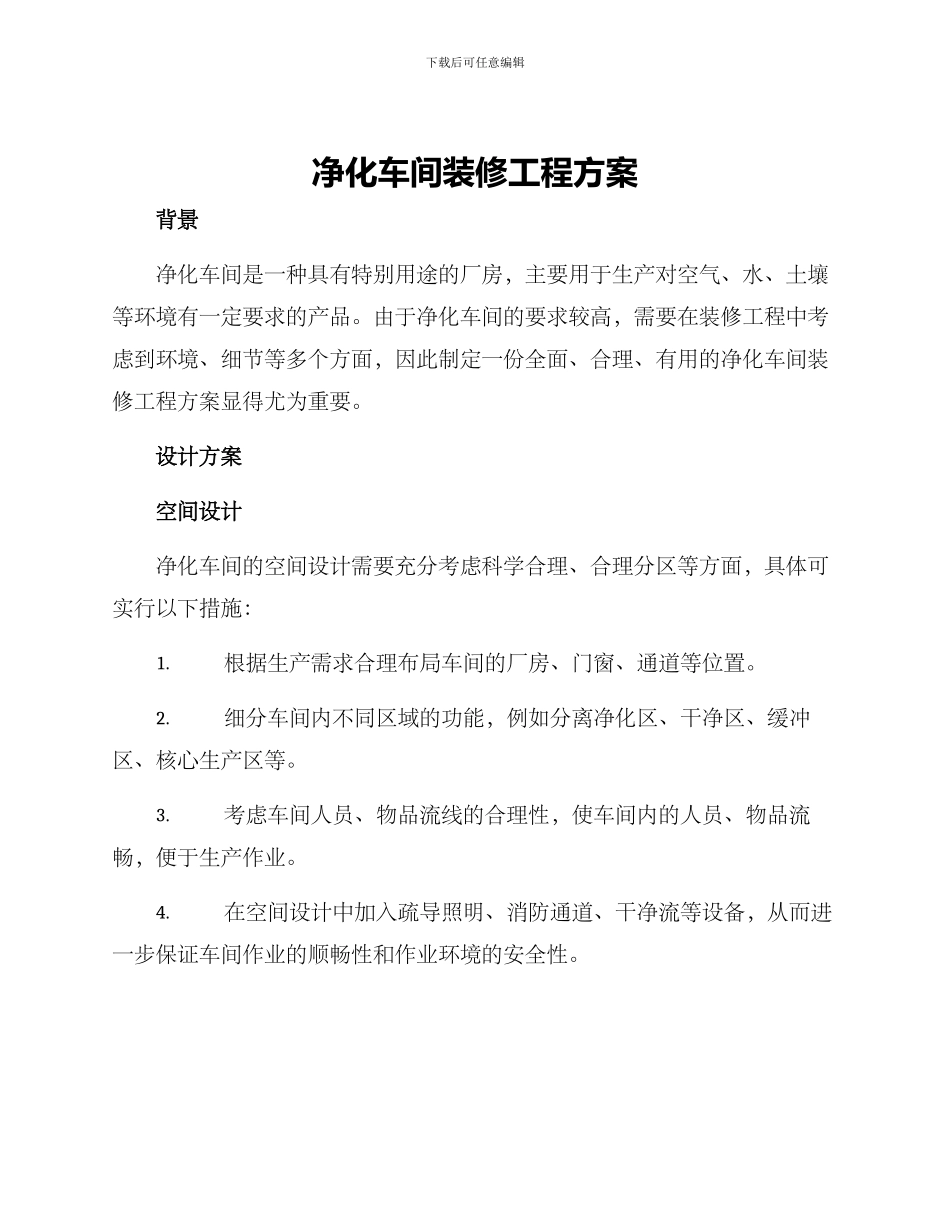 下载后可任意编辑

净化车间装修工程方案

背景

净化车间是一种具有特别用途的厂房，主要用于生产对空气、水、土壤等环境有一定要求的产品。由于净化车间的要求较高，需要在装修工程中考虑到环境、细节等多个方面，因此制定一份全面、合理、有用的净化车间装修工程方案显得尤为重要。

设计方案

空间设计

净化车间的空间设计需要充分考虑科学合理、合理分区等方面，具体可实行以下措施：

1. 根据生产需求合理布局车间的厂房、门窗、通道等位置。

2. 细分车间内不同区域的功能，例如分离净化区、干净区、缓冲区、核心生产区等。

3. 考虑车间人员、物品流线的合理性，使车间内的人员、物品流畅，便于生产作业。

4. 在空间设计中加入疏导照明、消防通道、干净流等设备，从而进一步保证车间作业的顺畅性和作业环境的安全性。